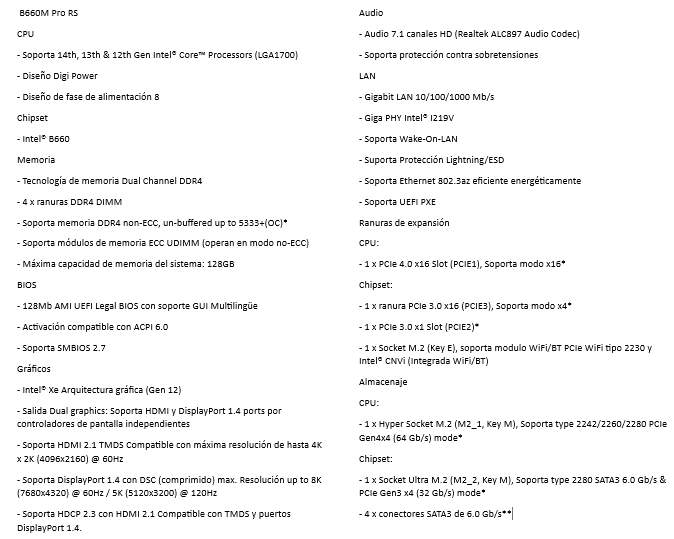 B660M Pro RS

CPU

- Soporta 14th, 13th & 12th Gen Intel® Core™ Processors (LGA1700)

- Diseño Digi Power

- Diseño de fase de alimentación 8

Chipset

- Intel® B660

Memoria

- Tecnología de memoria Dual Channel DDR4

- 4 x ranuras DDR4 DIMM

- Soporta memoria DDR4 non-ECC, un-buffered up to 5333+(OC)*

- Soporta módulos de memoria ECC UDIMM (operan en modo no-ECC)

- Máxima capacidad de memoria del sistema: 128GB

BIOS

- 128Mb AMI UEFI Legal BIOS con soporte GUI Multilingüe

- Activación compatible con ACPI 6.0

- Soporta SMBIOS 2.7

Gráficos

- Intel® Xe Arquitectura gráfica (Gen 12)

- Salida Dual graphics: Soporta HDMI y DisplayPort 1.4 ports por controladores de pantalla independientes

- Soporta HDMI 2.1 TMDS Compatible con máxima resolución de hasta 4K x 2K (4096x2160) @ 60Hz

- Soporta DisplayPort 1.4 con DSC (comprimido) max. Resolución up to 8K (7680x4320) @ 60Hz / 5K (5120x3200) @ 120Hz

- Soporta HDCP 2.3 con HDMI 2.1 Compatible con TMDS y puertos DisplayPort 1.4.

Audio

- Audio 7.1 canales HD (Realtek ALC897 Audio Codec)

- Soporta protección contra sobretensiones

LAN

- Gigabit LAN 10/100/1000 Mb/s

- Giga PHY Intel® I219V

- Soporta Wake-On-LAN

- Suporta Protección Lightning/ESD

- Soporta Ethernet 802.3az eficiente energéticamente

- Soporta UEFI PXE

Ranuras de expansión

CPU:

- 1 x PCIe 4.0 x16 Slot (PCIE1), Soporta modo x16*

Chipset:

- 1 x ranura PCIe 3.0 x16 (PCIE3), Soporta modo x4*

- 1 x PCIe 3.0 x1 Slot (PCIE2)*

- 1 x Socket M.2 (Key E), soporta modulo WiFi/BT PCIe WiFi tipo 2230 y Intel® CNVi (Integrada WiFi/BT)

Almacenaje

CPU:

- 1 x Hyper Socket M.2 (M2_1, Key M), Soporta type 2242/2260/2280 PCIe Gen4x4 (64 Gb/s) mode*

Chipset:

- 1 x Socket Ultra M.2 (M2_2, Key M), Soporta type 2280 SATA3 6.0 Gb/s & PCIe Gen3 x4 (32 Gb/s) mode*

- 4 x conectores SATA3 de 6.0 Gb/s**